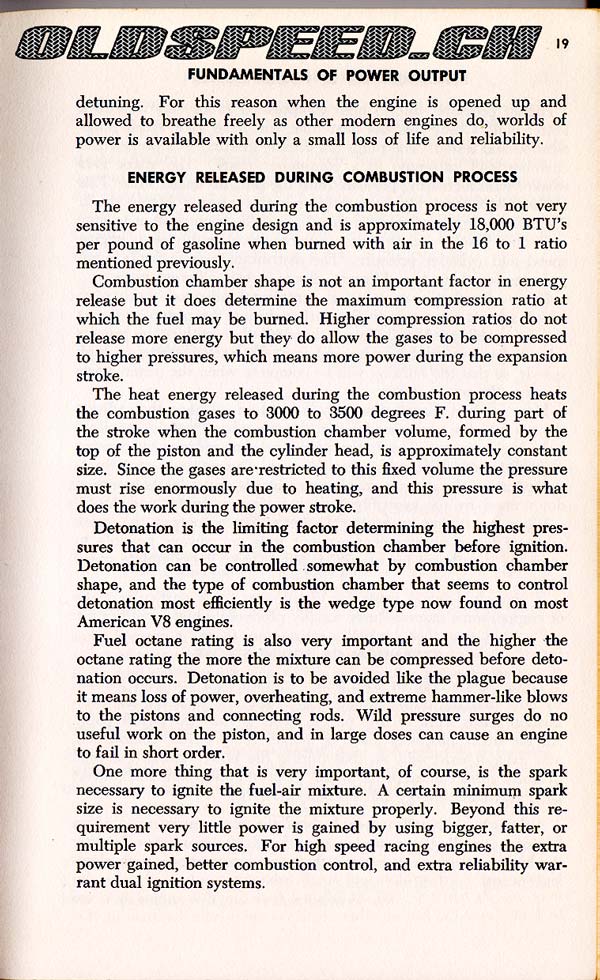 OLDSPEED.CH

19

FUNDAMENTALS OF POWER OUTPUT

detuning. For this reason when the engine is opened up and allowed to breathe freely as other modern engines do, worlds of power is available with only a small loss of life and reliability.

ENERGY RELEASED DURING COMBUSTION PROCESS

The energy released during the combustion process is not very sensitive to the engine design and is approximately 18,000 BTU's per pound of gasoline when burned with air in the 16 to 1 ratio mentioned previously.

Combustion chamber shape is not an important factor in energy release but it does determine the maximum compression ratio at which the fuel may be burned. Higher compression ratios do not release more energy but they do allow the gases to be compressed to higher pressures, which means more power during the expansion stroke.

The heat energy released during the combustion process heats the combustion gases to 3000 to 3500 degrees F. during part of the stroke when the combustion chamber volume, formed by the top of the piston and the cylinder head, is approximately constant size. Since the gases are restricted to this fixed volume the pressure must rise enormously due to heating, and this pressure is what does the work during the power stroke.

Detonation is the limiting factor determining the highest pressures that can occur in the combustion chamber before ignition. Detonation can be controlled somewhat by combustion chamber shape, and the type of combustion chamber that seems to control detonation most efficiently is the wedge type now found on most American V8 engines.

Fuel octane rating is also very important and the higher the octane rating the more the mixture can be compressed before detonation occurs. Detonation is to be avoided like the plague because it means loss of power, overheating, and extreme hammer-like blows to the pistons and connecting rods. Wild pressure surges do no useful work on the piston, and in large doses can cause an engine to fail in short order.

One more thing that is very important, of course, is the spark necessary to ignite the fuel-air mixture. A certain minimum spark size is necessary to ignite the mixture properly. Beyond this requirement very little power is gained by using bigger, fatter, or multiple spark sources. For high speed racing engines the extra power gained, better combustion control, and extra reliability warrant dual ignition systems.